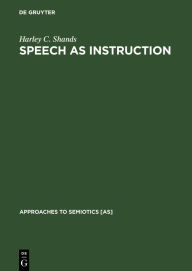 DE GRUYTER

Harley C. Shands
SPEECH AS INSTRUCTION

APPROACHES TO SEMIOTICS [AS]

DE
G